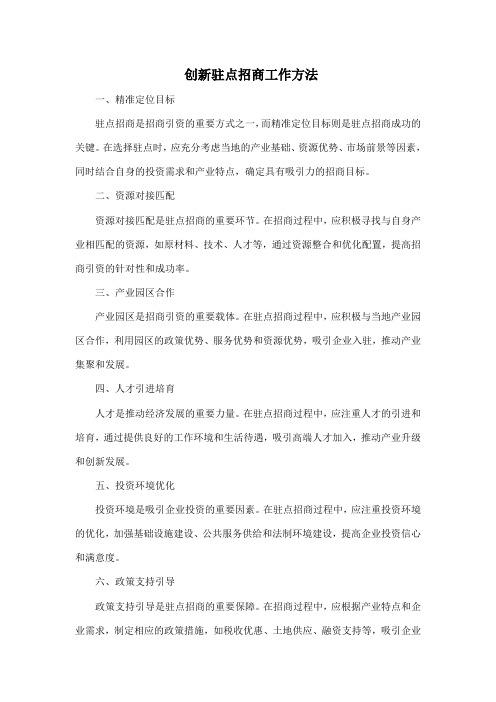 创新驻点招商工作方法

一、精准定位目标

驻点招商是招商引资的重要方式之一，而精准定位目标则是驻点招商成功的关键。在选择驻点时，应充分考虑当地的产业基础、资源优势、市场前景等因素，同时结合自身的投资需求和产业特点，确定具有吸引力的招商目标。

二、资源对接匹配

资源对接匹配是驻点招商的重要环节。在招商过程中，应积极寻找与自身产业相匹配的资源，如原材料、技术、人才等，通过资源整合和优化配置，提高招商引资的针对性和成功率。

三、产业园区合作

产业园区是招商引资的重要载体。在驻点招商过程中，应积极与当地产业园区合作，利用园区的政策优势、服务优势和资源优势，吸引企业入驻，推动产业集聚和发展。

四、人才引进培育

人才是推动经济发展的重要力量。在驻点招商过程中，应注重人才的引进和培育，通过提供良好的工作环境和生活待遇，吸引高端人才加入，推动产业升级和创新发展。

五、投资环境优化

投资环境是吸引企业投资的重要因素。在驻点招商过程中，应注重投资环境的优化，加强基础设施建设、公共服务供给和法制环境建设，提高企业投资信心和满意度。

六、政策支持引导

政策支持引导是驻点招商的重要保障。在招商过程中，应根据产业特点和企业需求，制定相应的政策措施，如税收优惠、土地供应、融资支持等，吸引企业